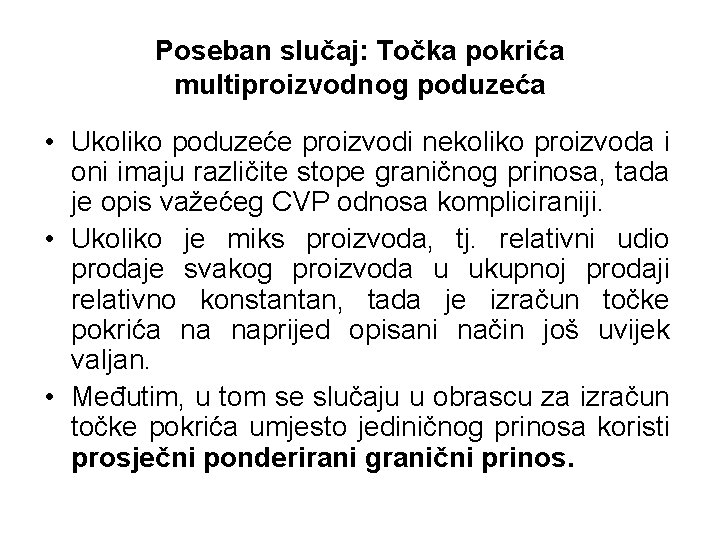 Poseban slučaj: Točka pokrića multiproizvodnog poduzeća

• Ukoliko poduzeće proizvodi nekoliko proizvoda i oni imaju različite stope graničnog prinosa, tada je opis važećeg CVP odnosa kompliciraniji.

• Ukoliko je miks proizvoda, tj. relativni udio prodaje svakog proizvoda u ukupnoj prodaji relativno konstantan, tada je izračun točke pokrića na naprijed opisani način još uvijek valjan.

• Međutim, u tom se slučaju u obrascu za izračun točke pokrića umjesto jediničnog prinosa koristi **prosječni ponderirani granični prinos.**